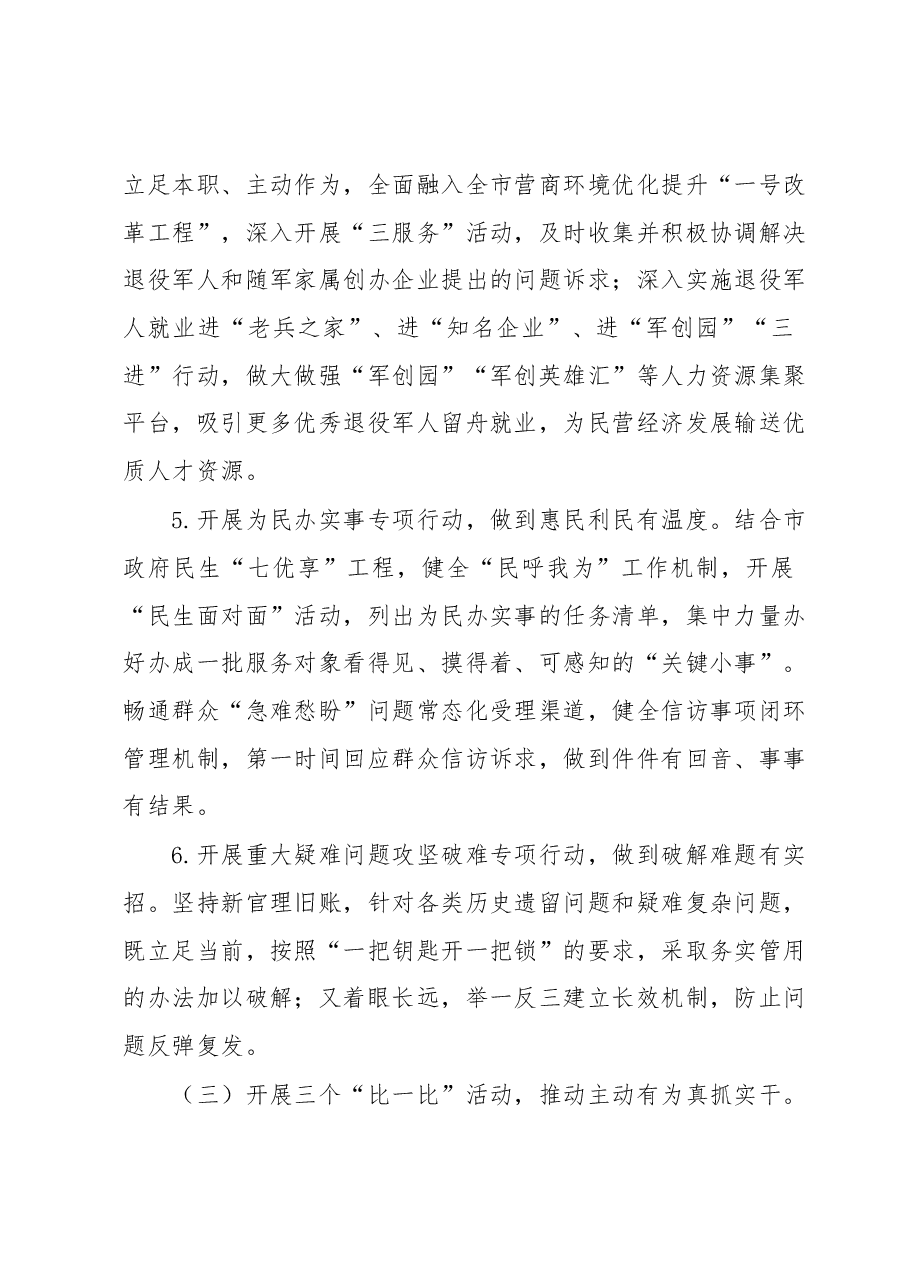 立足本职、主动作为，全面融入全市营商环境优化提升“一号改革工程”，深入开展“三服务”活动，及时收集并积极协调解决退役军人和随军家属创办企业提出的问题诉求；深入实施退役军人就业进“老兵之家”、进“知名企业”、进“军创园”“三进”行动，做大做强“军创园”“军创英雄汇”等人力资源集聚平台，吸引更多优秀退役军人留舟就业，为民营经济发展输送优质人才资源。

5.开展为民办实事专项行动，做到惠民利民有温度。结合市政府民生“七优享”工程，健全“民呼我为”工作机制，开展“民生面对面”活动，列出为民办实事的任务清单，集中力量办好办成一批服务对象看得见、摸得着、可感知的“关键小事”。畅通群众“急难愁盼”问题常态化受理渠道，健全信访事项闭环管理机制，第一时间回应群众信访诉求，做到件件有回音、事事有结果。

6.开展重大疑难问题攻坚破难专项行动，做到破解难题有实招。坚持新官理旧账，针对各类历史遗留问题和疑难复杂问题，既立足当前，按照“一把钥匙开一把锁”的要求，采取务实管用的办法加以破解；又着眼长远，举一反三建立长效机制，防止问题反弹复发。

（三）开展三个“比一比”活动，推动主动有为真抓实干。